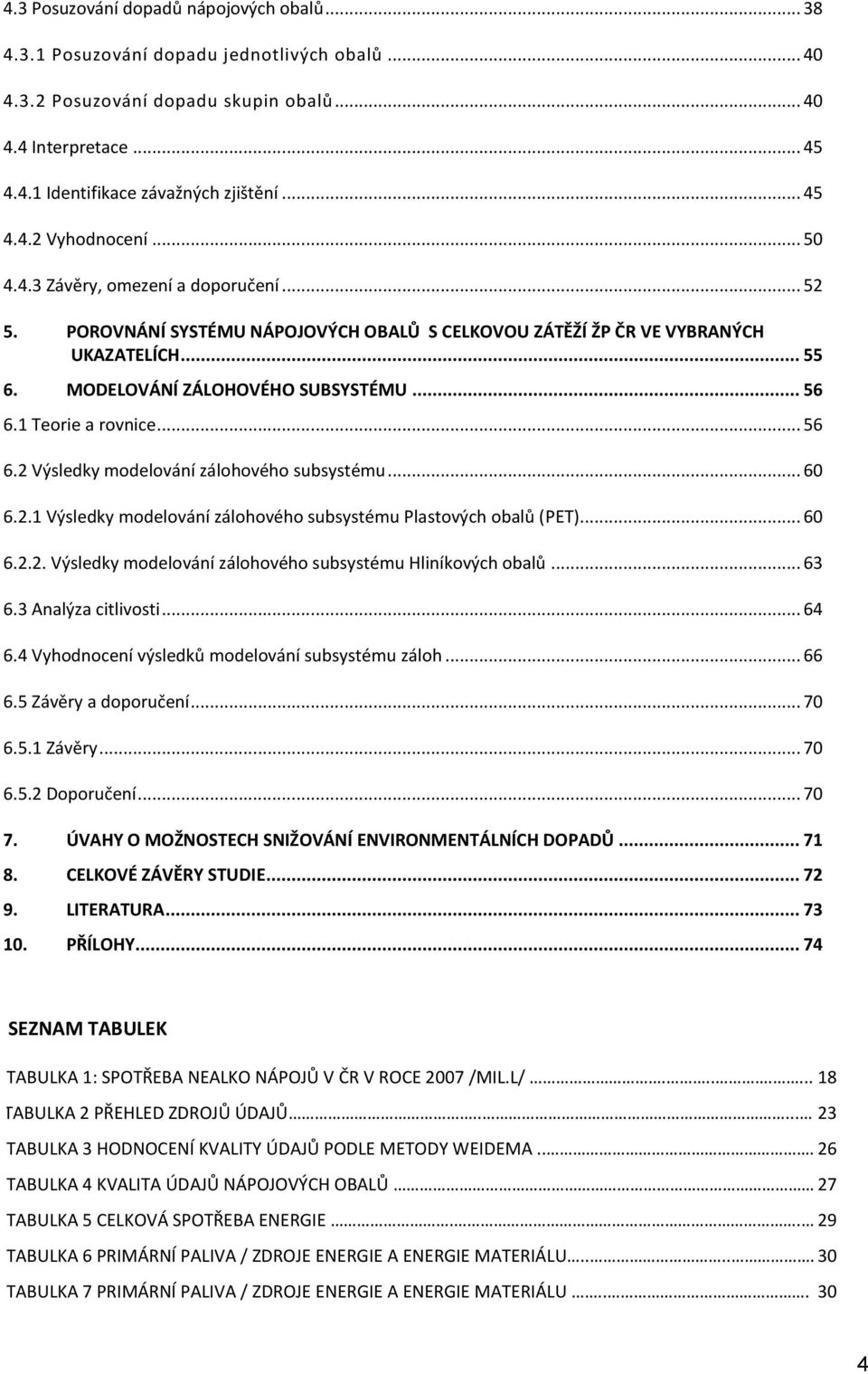 4.3 Posuzování dopadů nápojových obalů ... 38

4.3.1 Posuzování dopadu jednotlivých obalů ... 40

4.3.2 Posuzování dopadu skupin obalů ... 40

4.4 Interpretace ... 45

4.4.1 Identifikace závažných zjištění ... 45

4.4.2 Vyhodnocení ... 50

4.4.3 Závěry, omezení a doporučení ... 52

5. POROVNÁNÍ SYSTÉMU NÁPOJOVÝCH OBALŮ S CELKOVOU ZÁTĚŽÍ ŽP ČR VE VYBRANÝCH UKAZATELÍCH ... 55

6. MODELOVÁNÍ ZÁLOHOVÉHO SUBSYSTÉMU ... 56

6.1 Teorie a rovnice ... 56

6.2 Výsledky modelování zálohového subsystému ... 60

6.2.1 Výsledky modelování zálohového subsystému Plastových obalů (PET) ... 60

6.2.2. Výsledky modelování zálohového subsystému Hliníkových obalů ... 63

6.3 Analýza citlivosti ... 64

6.4 Vyhodnocení výsledků modelování subsystému záloh ... 66

6.5 Závěry a doporučení ... 70

6.5.1 Závěry ... 70

6.5.2 Doporučení ... 70

7. ÚVAHY O MOŽNOSTECH SNIŽOVÁNÍ ENVIRONMENTÁLNÍCH DOPADŮ ... 71

8. CELKOVÉ ZÁVĚRY STUDIE ... 72

9. LITERATURA ... 73

10. PŘÍLOHY ... 74

SEZNAM TABULEK

TABULKA 1: SPOTŘEBA NEALKO NÁPOJŮ V ČR V ROCE 2007 /MIL.L/ ... 18

TABULKA 2 PŘEHLED ZDROJŮ ÚDAJŮ ... 23

TABULKA 3 HODNOCENÍ KVALITY ÚDAJŮ PODLE METODY WEIDEMA ... 26

TABULKA 4 KVALITA ÚDAJŮ NÁPOJOVÝCH OBALŮ ... 27

TABULKA 5 CELKOVÁ SPOTŘEBA ENERGIE ... 29

TABULKA 6 PRIMÁRNÍ PALIVA / ZDROJE ENERGIE A ENERGIE MATERIÁLU ... 30

TABULKA 7 PRIMÁRNÍ PALIVA / ZDROJE ENERGIE A ENERGIE MATERIÁLU ... 30

4